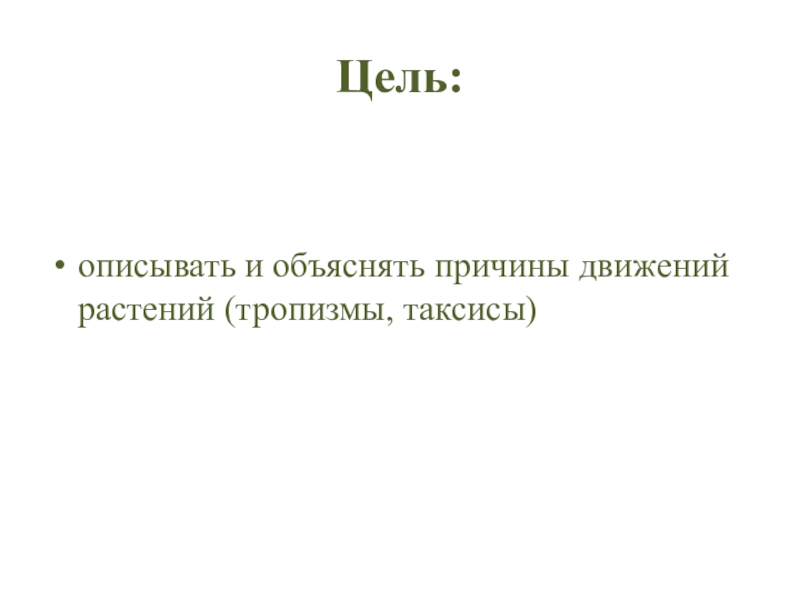 Цель:

• описывать и объяснять причины движений растений (тропизмы, таксисы)